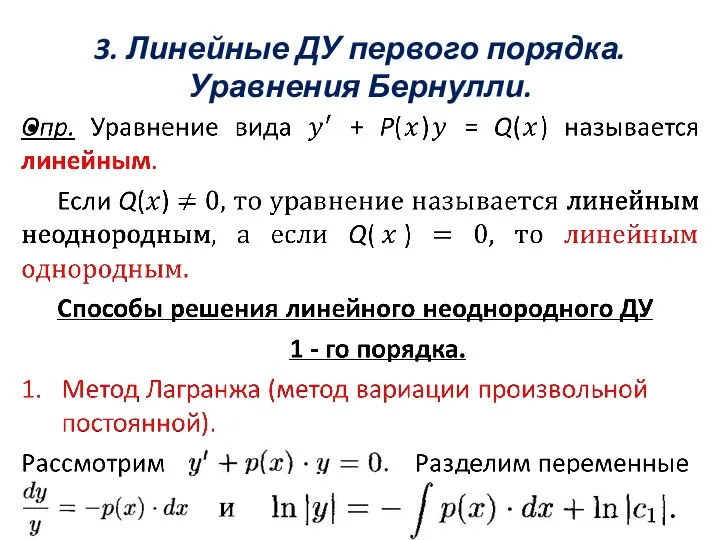 3. Линейные ДУ первого порядка. Уравнения Бернулли.

Опр. Уравнение вида $y' + P(x)y = Q(x)$ называется линейным.

Если $Q(x) \neq 0$, то уравнение называется линейным неоднородным, а если $Q(x) = 0$, то линейным однородным.

Способы решения линейного неоднородного ДУ 1 - го порядка.

1. Метод Лагранжа (метод вариации произвольной постоянной).

Рассмотрим $y' + p(x) \cdot y = 0$. Разделим переменные $\frac{dy}{y} = -p(x) \cdot dx$ и $\ln|y| = -\int p(x) \cdot dx + \ln|c_1|$.